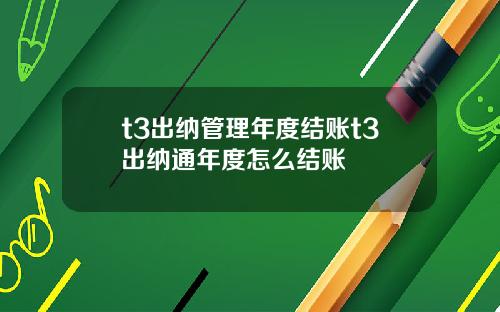 t3出纳管理年度结账t3出纳通年度怎么结账